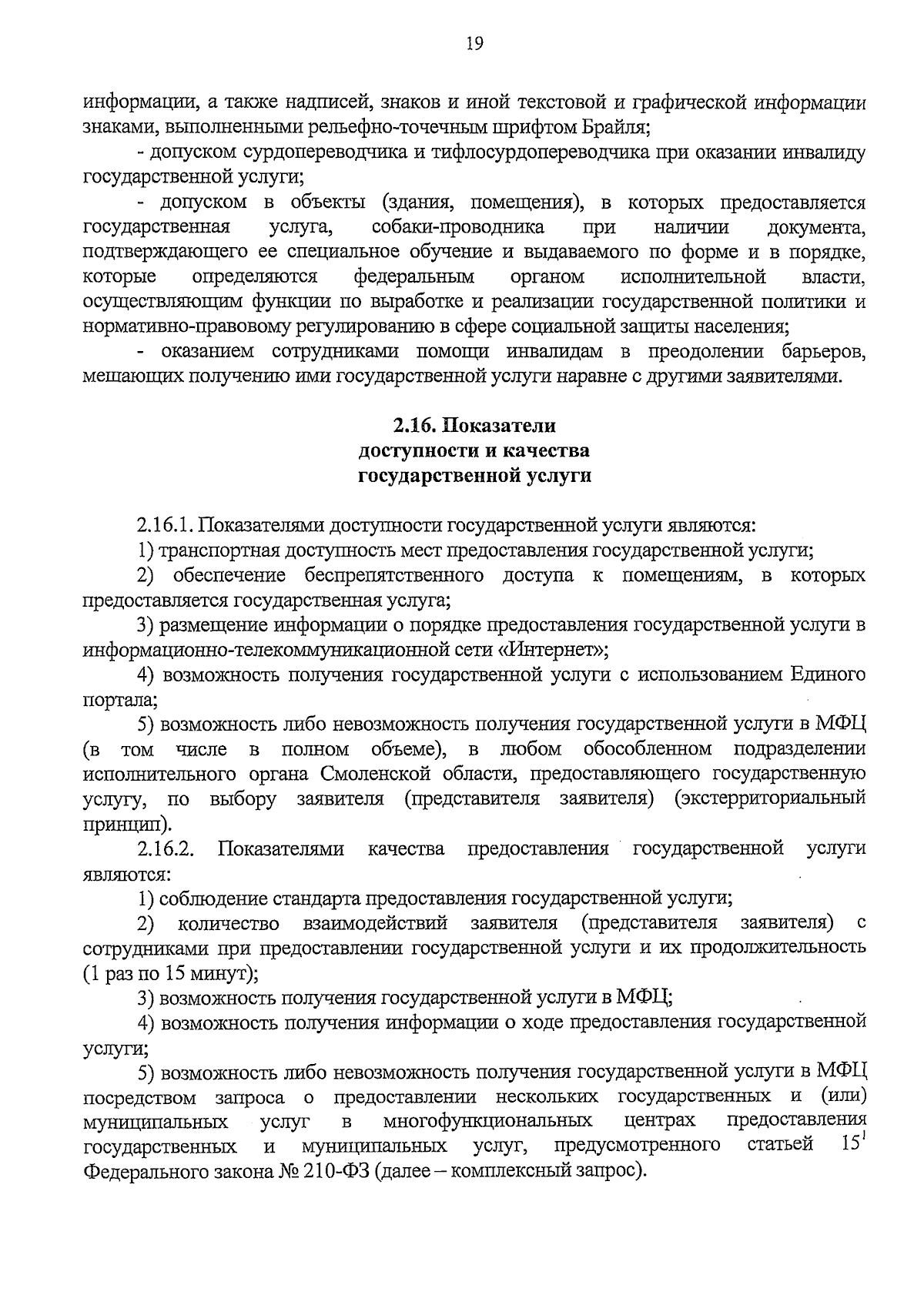 19

информации, а также надписей, знаков и иной текстовой и графической информации знаками, выполненными рельефно-точечным шрифтом Брайля;

- допуском сурдопереводчика и тифлосурдопереводчика при оказании инвалиду государственной услуги;

- допуском в объекты (здания, помещения), в которых предоставляется государственная услуга, собаки-проводника при наличии документа, подтверждающего ее специальное обучение и выдаваемого по форме и в порядке, которые определяются федеральным органом исполнительной власти, осуществляющим функции по выработке и реализации государственной политики и нормативно-правовому регулированию в сфере социальной защиты населения;

- оказанием сотрудниками помощи инвалидам в преодолении барьеров, мешающих получению ими государственной услуги наравне с другими заявителями.

2.16. Показатели
доступности и качества
государственной услуги

2.16.1. Показателями доступности государственной услуги являются:

1) транспортная доступность мест предоставления государственной услуги;

2) обеспечение беспрепятственного доступа к помещениям, в которых предоставляется государственная услуга;

3) размещение информации о порядке предоставления государственной услуги в информационно-телекоммуникационной сети «Интернет»;

4) возможность получения государственной услуги с использованием Единого портала;

5) возможность либо невозможность получения государственной услуги в МФЦ (в том числе в полном объеме), в любом обособленном подразделении исполнительного органа Смоленской области, предоставляющего государственную услугу, по выбору заявителя (представителя заявителя) (экстерриториальный принцип).

2.16.2. Показателями качества предоставления государственной услуги являются:

1) соблюдение стандарта предоставления государственной услуги;

2) количество взаимодействий заявителя (представителя заявителя) с сотрудниками при предоставлении государственной услуги и их продолжительность (1 раз по 15 минут);

3) возможность получения государственной услуги в МФЦ;

4) возможность получения информации о ходе предоставления государственной услуги;

5) возможность либо невозможность получения государственной услуги в МФЦ посредством запроса о предоставлении нескольких государственных и (или) муниципальных услуг в многофункциональных центрах предоставления государственных и муниципальных услуг, предусмотренного статьей $15^1$ Федерального закона № 210-ФЗ (далее – комплексный запрос).